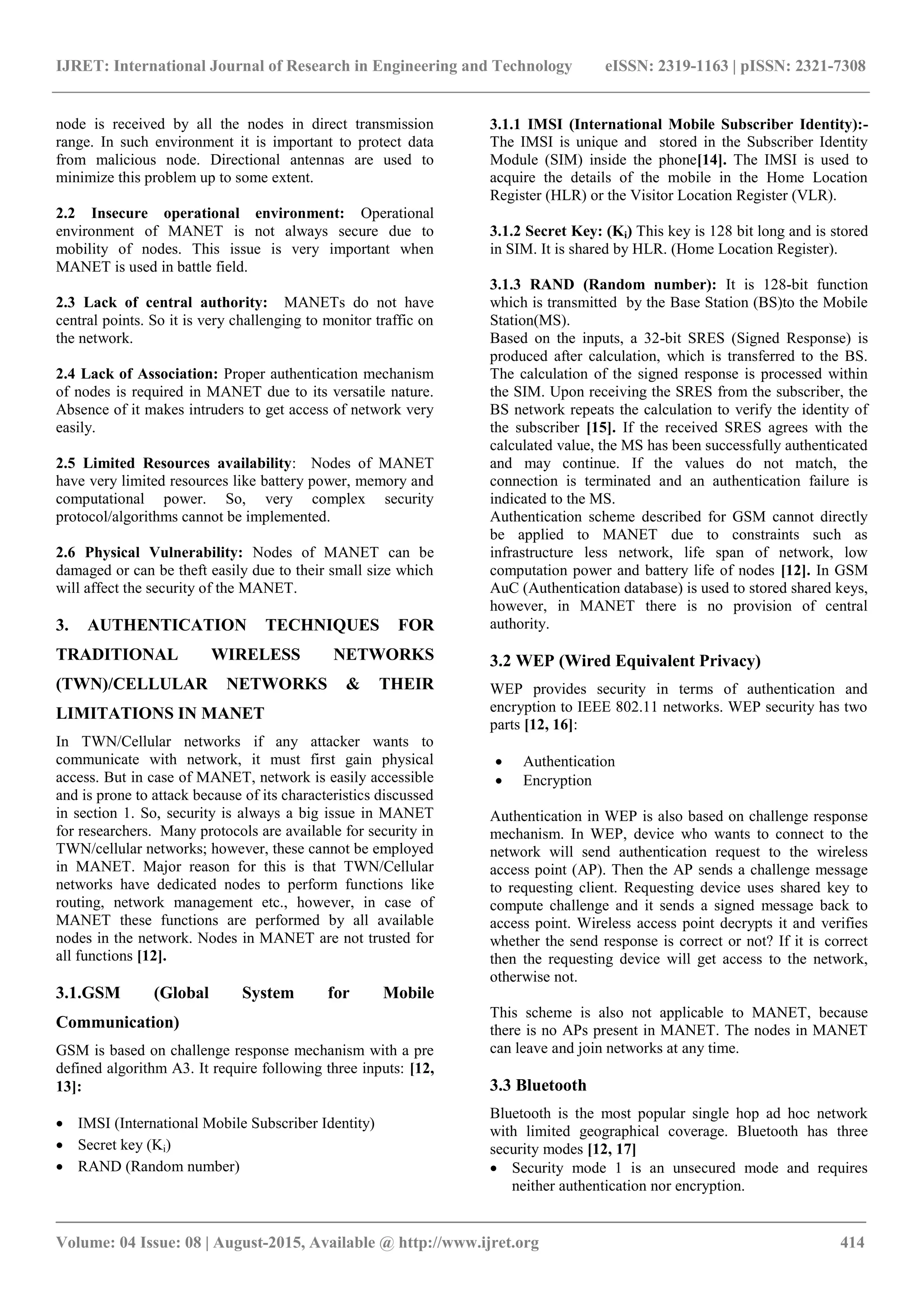 IJRET: International Journal of Research in Engineering and Technology eISSN: 2319-1163 | pISSN: 2321-7308

node is received by all the nodes in direct transmission range. In such environment it is important to protect data from malicious node. Directional antennas are used to minimize this problem up to some extent.

2.2 Insecure operational environment: Operational environment of MANET is not always secure due to mobility of nodes. This issue is very important when MANET is used in battle field.

2.3 Lack of central authority: MANETs do not have central points. So it is very challenging to monitor traffic on the network.

2.4 Lack of Association: Proper authentication mechanism of nodes is required in MANET due to its versatile nature. Absence of it makes intruders to get access of network very easily.

2.5 Limited Resources availability: Nodes of MANET have very limited resources like battery power, memory and computational power. So, very complex security protocol/algorithms cannot be implemented.

2.6 Physical Vulnerability: Nodes of MANET can be damaged or can be theft easily due to their small size which will affect the security of the MANET.

3. AUTHENTICATION TECHNIQUES FOR TRADITIONAL WIRELESS NETWORKS (TWN)/CELLULAR NETWORKS & THEIR LIMITATIONS IN MANET

In TWN/Cellular networks if any attacker wants to communicate with network, it must first gain physical access. But in case of MANET, network is easily accessible and is prone to attack because of its characteristics discussed in section 1. So, security is always a big issue in MANET for researchers. Many protocols are available for security in TWN/cellular networks; however, these cannot be employed in MANET. Major reason for this is that TWN/Cellular networks have dedicated nodes to perform functions like routing, network management etc., however, in case of MANET these functions are performed by all available nodes in the network. Nodes in MANET are not trusted for all functions [12].

3.1.GSM (Global System for Mobile Communication)

GSM is based on challenge response mechanism with a pre defined algorithm A3. It require following three inputs: [12, 13]:

• IMSI (International Mobile Subscriber Identity)
• Secret key ($K_i$)
• RAND (Random number)

3.1.1 IMSI (International Mobile Subscriber Identity):- The IMSI is unique and stored in the Subscriber Identity Module (SIM) inside the phone[14]. The IMSI is used to acquire the details of the mobile in the Home Location Register (HLR) or the Visitor Location Register (VLR).

3.1.2 Secret Key: ($K_i$) This key is 128 bit long and is stored in SIM. It is shared by HLR. (Home Location Register).

3.1.3 RAND (Random number): It is 128-bit function which is transmitted by the Base Station (BS)to the Mobile Station(MS).
Based on the inputs, a 32-bit SRES (Signed Response) is produced after calculation, which is transferred to the BS. The calculation of the signed response is processed within the SIM. Upon receiving the SRES from the subscriber, the BS network repeats the calculation to verify the identity of the subscriber [15]. If the received SRES agrees with the calculated value, the MS has been successfully authenticated and may continue. If the values do not match, the connection is terminated and an authentication failure is indicated to the MS.
Authentication scheme described for GSM cannot directly be applied to MANET due to constraints such as infrastructure less network, life span of network, low computation power and battery life of nodes [12]. In GSM AuC (Authentication database) is used to stored shared keys, however, in MANET there is no provision of central authority.

3.2 WEP (Wired Equivalent Privacy)

WEP provides security in terms of authentication and encryption to IEEE 802.11 networks. WEP security has two parts [12, 16]:

• Authentication
• Encryption

Authentication in WEP is also based on challenge response mechanism. In WEP, device who wants to connect to the network will send authentication request to the wireless access point (AP). Then the AP sends a challenge message to requesting client. Requesting device uses shared key to compute challenge and it sends a signed message back to access point. Wireless access point decrypts it and verifies whether the send response is correct or not? If it is correct then the requesting device will get access to the network, otherwise not.

This scheme is also not applicable to MANET, because there is no APs present in MANET. The nodes in MANET can leave and join networks at any time.

3.3 Bluetooth

Bluetooth is the most popular single hop ad hoc network with limited geographical coverage. Bluetooth has three security modes [12, 17]
• Security mode 1 is an unsecured mode and requires neither authentication nor encryption.

Volume: 04 Issue: 08 | August-2015, Available @ http://www.ijret.org 414